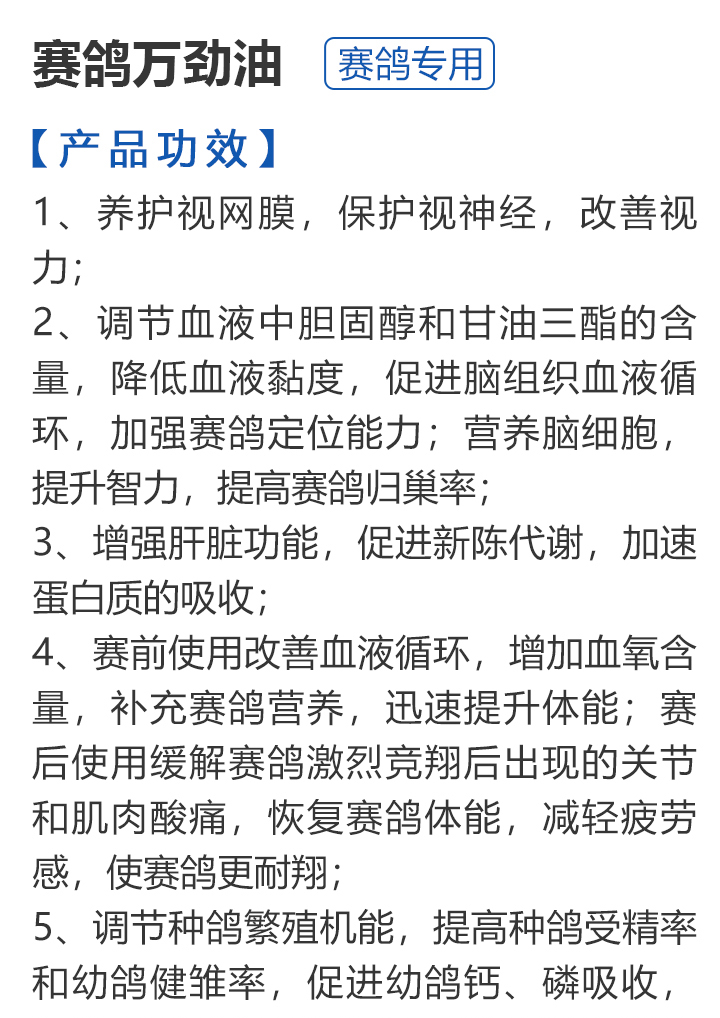 赛鸽万劲油 赛鸽专用

【产品功效】

1、养护视网膜，保护视神经，改善视力；

2、调节血液中胆固醇和甘油三酯的含量，降低血液黏度，促进脑组织血液循环，加强赛鸽定位能力；营养脑细胞，提升智力，提高赛鸽归巢率；

3、增强肝脏功能，促进新陈代谢，加速蛋白质的吸收；

4、赛前使用改善血液循环，增加血氧含量，补充赛鸽营养，迅速提升体能；赛后使用缓解赛鸽激烈竞翔后出现的关节和肌肉酸痛，恢复赛鸽体能，减轻疲劳感，使赛鸽更耐翔；

5、调节种鸽繁殖机能，提高种鸽受精率和幼鸽健雏率，促进幼鸽钙、磷吸收，